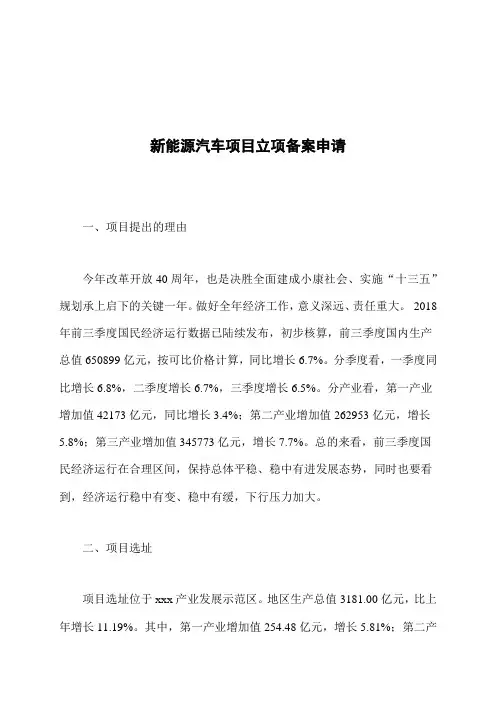 新能源汽车项目立项备案申请

一、项目提出的理由

今年改革开放40周年，也是决胜全面建成小康社会、实施“十三五”规划承上启下的关键一年。做好全年经济工作，意义深远、责任重大。2018年前三季度国民经济运行数据已陆续发布，初步核算，前三季度国内生产总值650899亿元，按可比价格计算，同比增长6.7%。分季度看，一季度同比增长6.8%，二季度增长6.7%，三季度增长6.5%。分产业看，第一产业增加值42173亿元，同比增长3.4%；第二产业增加值262953亿元，增长5.8%；第三产业增加值345773亿元，增长7.7%。总的来看，前三季度国民经济运行在合理区间，保持总体平稳、稳中有进发展态势，同时也要看到，经济运行稳中有变、稳中有缓，下行压力加大。

二、项目选址

项目选址位于xxx产业发展示范区。地区生产总值3181.00亿元，比上年增长11.19%。其中，第一产业增加值254.48亿元，增长5.81%；第二产